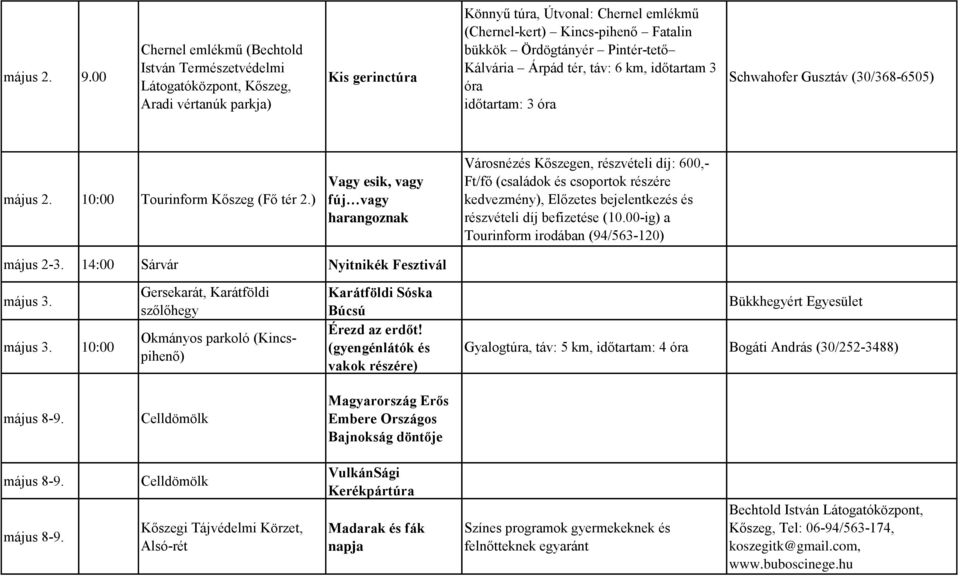 | | | | | | |
|---|---|---|---|---|---|
| május 2. | 9.00 | Chernel emlékmű (Bechtold István Természetvédelmi Látogatóközpont, Kőszeg, Aradi vértanúk parkja) | Kis gerinctúra | Könnyű túra, Útvonal: Chernel emlékmű (Chernel-kert) – Kincs-pihenő – Fatalin bükkök – Ördögtányér – Pintér-tető– Kálvária – Árpád tér, táv: 6 km, időtartam 3 óra időtartam: 3 óra | Schwahofer Gusztáv (30/368-6505) |
| május 2. | 10:00 | Tourinform Kőszeg (Fő tér 2.) | Vagy esik, vagy fúj…vagy harangoznak | Városnézés Kőszegen, részvételi díj: 600,- Ft/fő (családok és csoportok részére kedvezmény), Előzetes bejelentkezés és részvételi díj befizetése (10.00-ig) a Tourinform irodában (94/563-120) | |
| május 2-3. | 14:00 | Sárvár | Nyitnikék Fesztivál | | |
| május 3. | | Gersekarát, Karátföldi szőlőhegy | Karátföldi Sóska Búcsú | | Bükkhegyért Egyesület |
| május 3. | 10:00 | Okmányos parkoló (Kincs-pihenő) | Érezd az erdőt! (gyengénlátók és vakok részére) | Gyalogtúra, táv: 5 km, időtartam: 4 óra | Bogáti András (30/252-3488) |
| május 8-9. | | Celldömölk | Magyarország Erős Embere Országos Bajnokság döntője | | |
| május 8-9. | | Celldömölk | VulkánSági Kerékpártúra | | |
| május 8-9. | | Kőszegi Tájvédelmi Körzet, Alsó-rét | Madarak és fák napja | Színes programok gyermekeknek és felnőtteknek egyaránt | Bechtold István Látogatóközpont, Kőszeg, Tel: 06-94/563-174, koszegitk@gmail.com, www.buboscinege.hu |